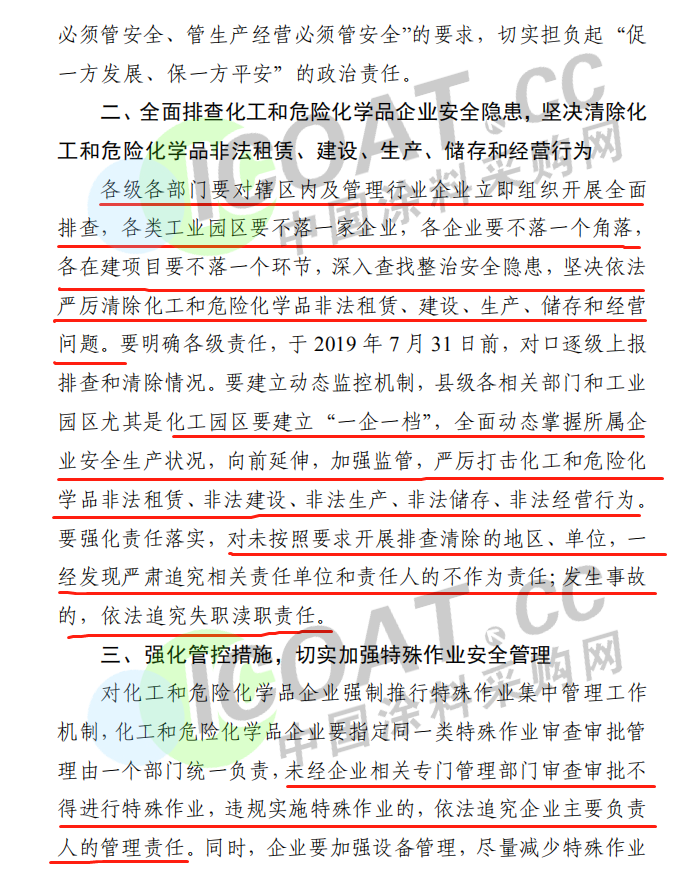 必须管安全、管生产经营必须管安全”的要求，切实担负起“促一方发展、保一方平安”的政治责任。

二、全面排查化工和危险化学品企业安全隐患，坚决清除化工和危险化学品非法租赁、建设、生产、储存和经营行为

各级各部门要对辖区内及管理行业企业立即组织开展全面排查，各类工业园区要不落一家企业，各企业要不落一个角落，各在建项目要不落一个环节，深入查找整治安全隐患，坚决依法严厉清除化工和危险化学品非法租赁、建设、生产、储存和经营问题。要明确各级责任，于 2019 年 7 月 31 日前，对口逐级上报排查和清除情况。要建立动态监控机制，县级各相关部门和工业园区尤其是化工园区要建立“一企一档”，全面动态掌握所属企业安全生产状况，向前延伸，加强监管，严厉打击化工和危险化学品非法租赁、非法建设、非法生产、非法储存、非法经营行为。要强化责任落实，对未按照要求开展排查清除的地区、单位，一经发现严肃追究相关责任单位和责任人的不作为责任；发生事故的，依法追究失职渎职责任。

三、强化管控措施，切实加强特殊作业安全管理

对化工和危险化学品企业强制推行特殊作业集中管理工作机制，化工和危险化学品企业要指定同一类特殊作业审查审批管理由一个部门统一负责，未经企业相关专门管理部门审查审批不得进行特殊作业，违规实施特殊作业的，依法追究企业主要负责人的管理责任。同时，企业要加强设备管理，尽量减少特殊作业

ICOAT.CC
中国涂料采购网
ICOAT.CC
中国涂料采购网